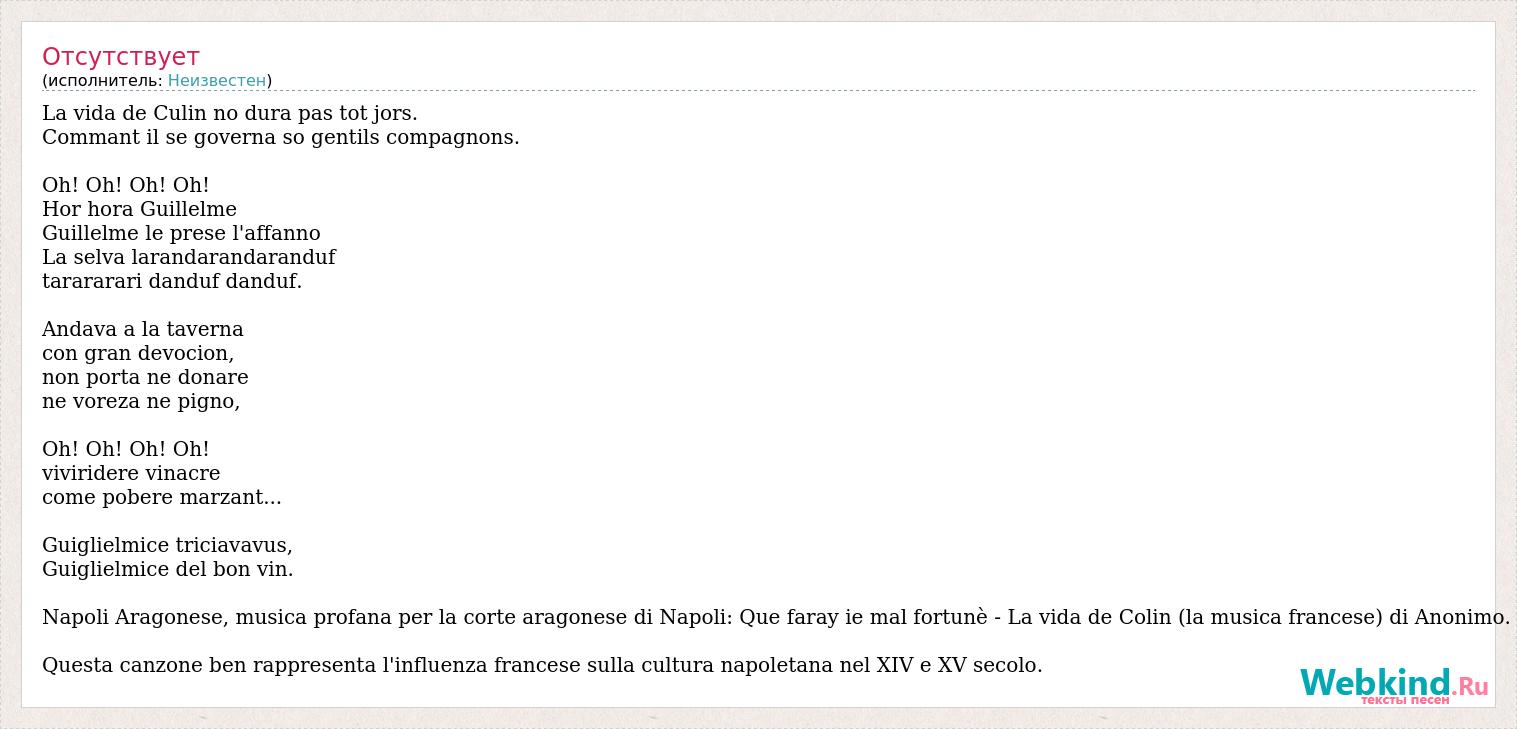 Отсутствует
(исполнитель: Неизвестен)

La vida de Culin no dura pas tot jors.
Commant il se governa so gentils compagnons.

Oh! Oh! Oh! Oh!
Hor hora Guillelme
Guillelme le prese l'affanno
La selva larandarandaranduf
tarararari danduf danduf.

Andava a la taverna
con gran devocion,
non porta ne donare
ne voreza ne pigno,

Oh! Oh! Oh! Oh!
viviridere vinacre
come pobere marzant...

Guiglielmice triciavavus,
Guiglielmice del bon vin.

Napoli Aragonese, musica profana per la corte aragonese di Napoli: Que faray ie mal fortunè - La vida de Colin (la musica francese) di Anonimo.

Questa canzone ben rappresenta l'influenza francese sulla cultura napoletana nel XIV e XV secolo.

Webkind.Ru
тексты песен